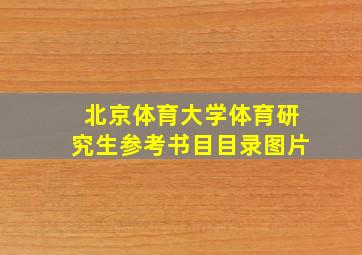 北京体育大学体育研究生参考书目目录图片